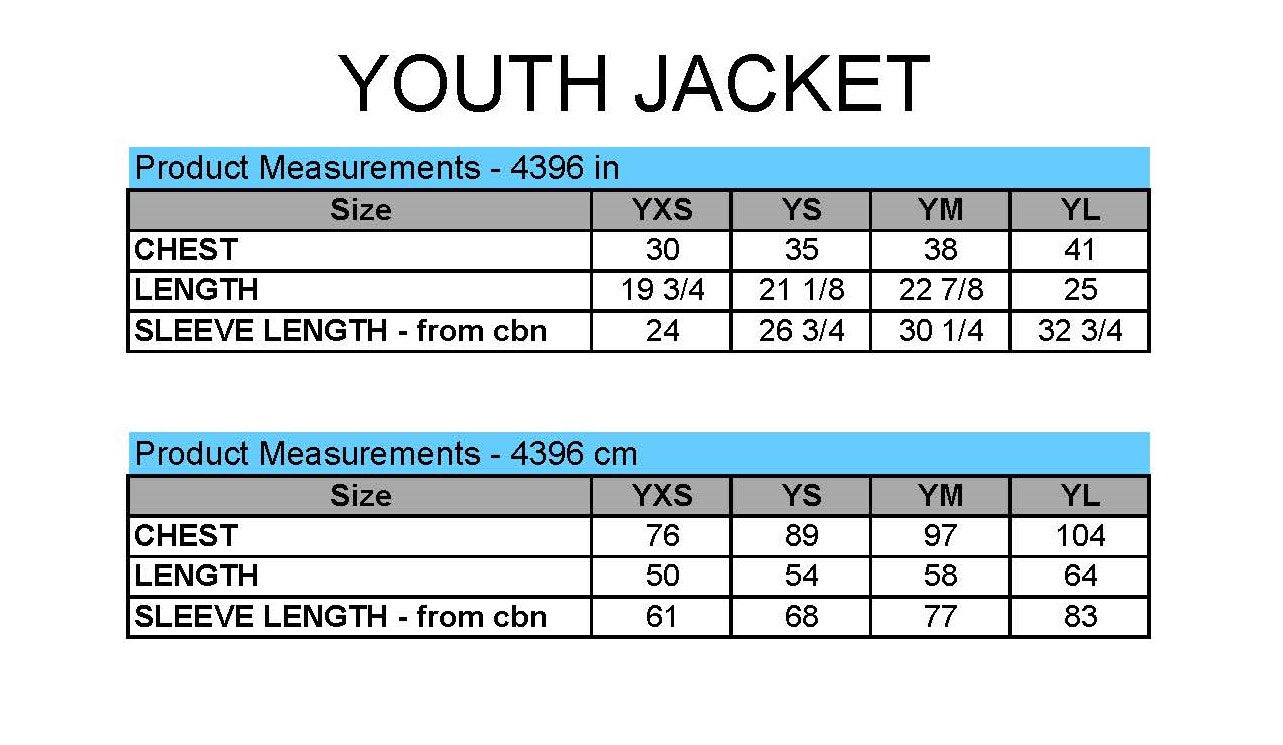 YOUTH JACKET

Product Measurements - 4396 in

| Size | YXS | YS | YM | YL |
|---|---|---|---|---|
| CHEST | 30 | 35 | 38 | 41 |
| LENGTH | 19 3/4 | 21 1/8 | 22 7/8 | 25 |
| SLEEVE LENGTH - from cbn | 24 | 26 3/4 | 30 1/4 | 32 3/4 |

Product Measurements - 4396 cm

| Size | YXS | YS | YM | YL |
|---|---|---|---|---|
| CHEST | 76 | 89 | 97 | 104 |
| LENGTH | 50 | 54 | 58 | 64 |
| SLEEVE LENGTH - from cbn | 61 | 68 | 77 | 83 |